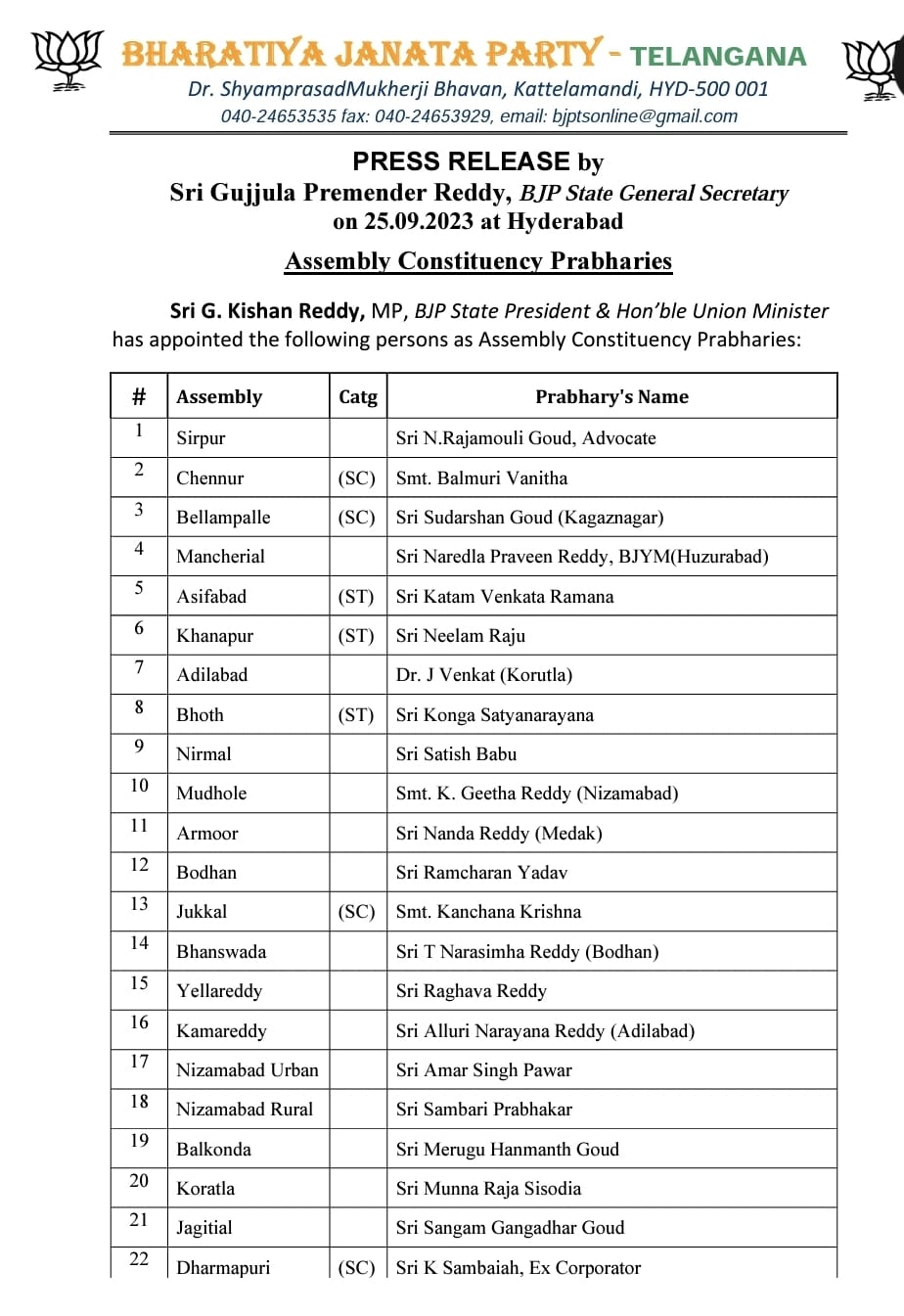 BHARATIYA JANATA PARTY - TELANGANA
Dr. ShyamprasadMukherji Bhavan, Kattelamandi, HYD-500 001
040-24653535 fax: 040-24653929, email: bjptsonline@gmail.com

PRESS RELEASE by
Sri Gujjula Premender Reddy, BJP State General Secretary
on 25.09.2023 at Hyderabad

Assembly Constituency Prabharies

Sri G. Kishan Reddy, MP, BJP State President & Hon'ble Union Minister has appointed the following persons as Assembly Constituency Prabharies:

| # | Assembly | Catg | Prabhary's Name |
|---|---|---|---|
| 1 | Sirpur | | Sri N.Rajamouli Goud, Advocate |
| 2 | Chennur | (SC) | Smt. Balmuri Vanitha |
| 3 | Bellampalle | (SC) | Sri Sudarshan Goud (Kagaznagar) |
| 4 | Mancherial | | Sri Naredla Praveen Reddy, BJYM(Huzurabad) |
| 5 | Asifabad | (ST) | Sri Katam Venkata Ramana |
| 6 | Khanapur | (ST) | Sri Neelam Raju |
| 7 | Adilabad | | Dr. J Venkat (Korutla) |
| 8 | Bhoth | (ST) | Sri Konga Satyanarayana |
| 9 | Nirmal | | Sri Satish Babu |
| 10 | Mudhole | | Smt. K. Geetha Reddy (Nizamabad) |
| 11 | Armoor | | Sri Nanda Reddy (Medak) |
| 12 | Bodhan | | Sri Ramcharan Yadav |
| 13 | Jukkal | (SC) | Smt. Kanchana Krishna |
| 14 | Bhanswada | | Sri T Narasimha Reddy (Bodhan) |
| 15 | Yellareddy | | Sri Raghava Reddy |
| 16 | Kamareddy | | Sri Alluri Narayana Reddy (Adilabad) |
| 17 | Nizamabad Urban | | Sri Amar Singh Pawar |
| 18 | Nizamabad Rural | | Sri Sambari Prabhakar |
| 19 | Balkonda | | Sri Merugu Hanmanth Goud |
| 20 | Koratla | | Sri Munna Raja Sisodia |
| 21 | Jagitial | | Sri Sangam Gangadhar Goud |
| 22 | Dharmapuri | (SC) | Sri K Sambaiah, Ex Corporator |